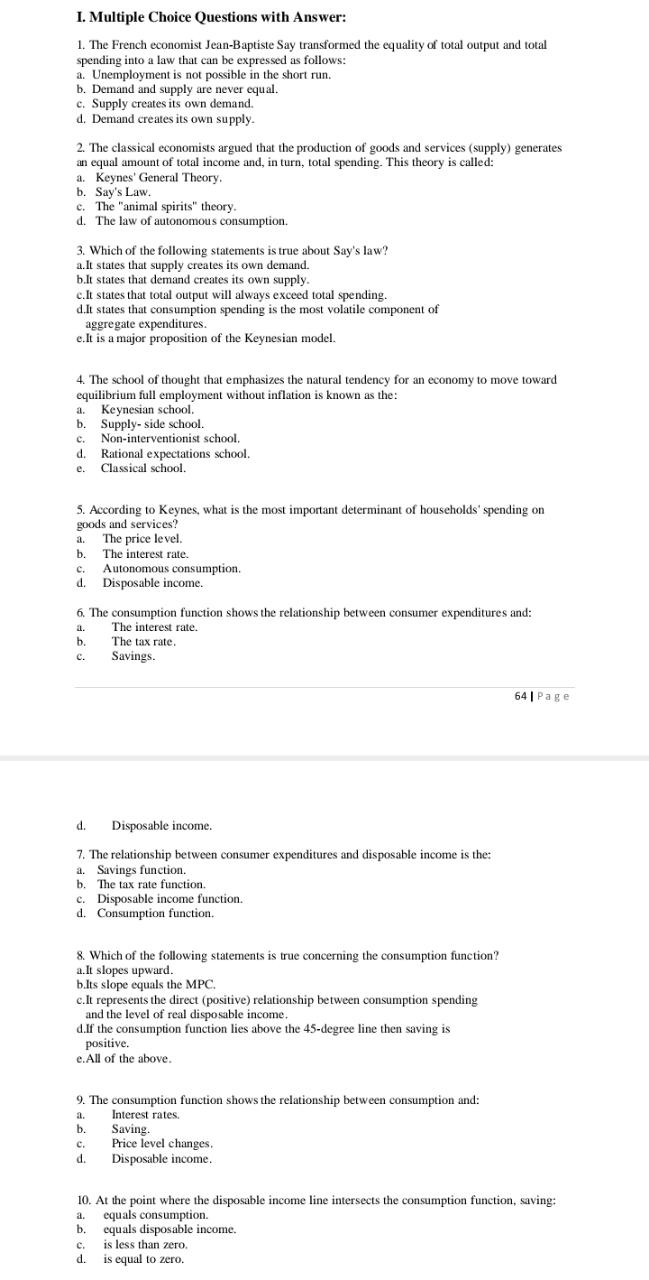 I. Multiple Choice Questions with Answer:

1. The French economist Jean-Baptiste Say transformed the equality of total output and total spending into a law that can be expressed as follows:
a. Unemployment is not possible in the short run.
b. Demand and supply are never equal.
c. Supply creates its own demand.
d. Demand creates its own supply.

2. The classical economists argued that the production of goods and services (supply) generates an equal amount of total income and, in turn, total spending. This theory is called:
a. Keynes' General Theory.
b. Say's Law.
c. The "animal spirits" theory.
d. The law of autonomous consumption.

3. Which of the following statements is true about Say's law?
a.It states that supply creates its own demand.
b.It states that demand creates its own supply.
c.It states that total output will always exceed total spending.
d.It states that consumption spending is the most volatile component of aggregate expenditures.
e.It is a major proposition of the Keynesian model.

4. The school of thought that emphasizes the natural tendency for an economy to move toward equilibrium full employment without inflation is known as the:
a. Keynesian school.
b. Supply- side school.
c. Non-interventionist school.
d. Rational expectations school.
e. Classical school.

5. According to Keynes, what is the most important determinant of households' spending on goods and services?
a. The price level.
b. The interest rate.
c. Autonomous consumption.
d. Disposable income.

6. The consumption function shows the relationship between consumer expenditures and:
a. The interest rate.
b. The tax rate.
c. Savings.

64 | Page

d. Disposable income.

7. The relationship between consumer expenditures and disposable income is the:
a. Savings function.
b. The tax rate function.
c. Disposable income function.
d. Consumption function.

8. Which of the following statements is true concerning the consumption function?
a.It slopes upward.
b.Its slope equals the MPC.
c.It represents the direct (positive) relationship between consumption spending and the level of real disposable income.
d.If the consumption function lies above the 45-degree line then saving is positive.
e.All of the above.

9. The consumption function shows the relationship between consumption and:
a. Interest rates.
b. Saving.
c. Price level changes.
d. Disposable income.

10. At the point where the disposable income line intersects the consumption function, saving:
a. equals consumption.
b. equals disposable income.
c. is less than zero.
d. is equal to zero.